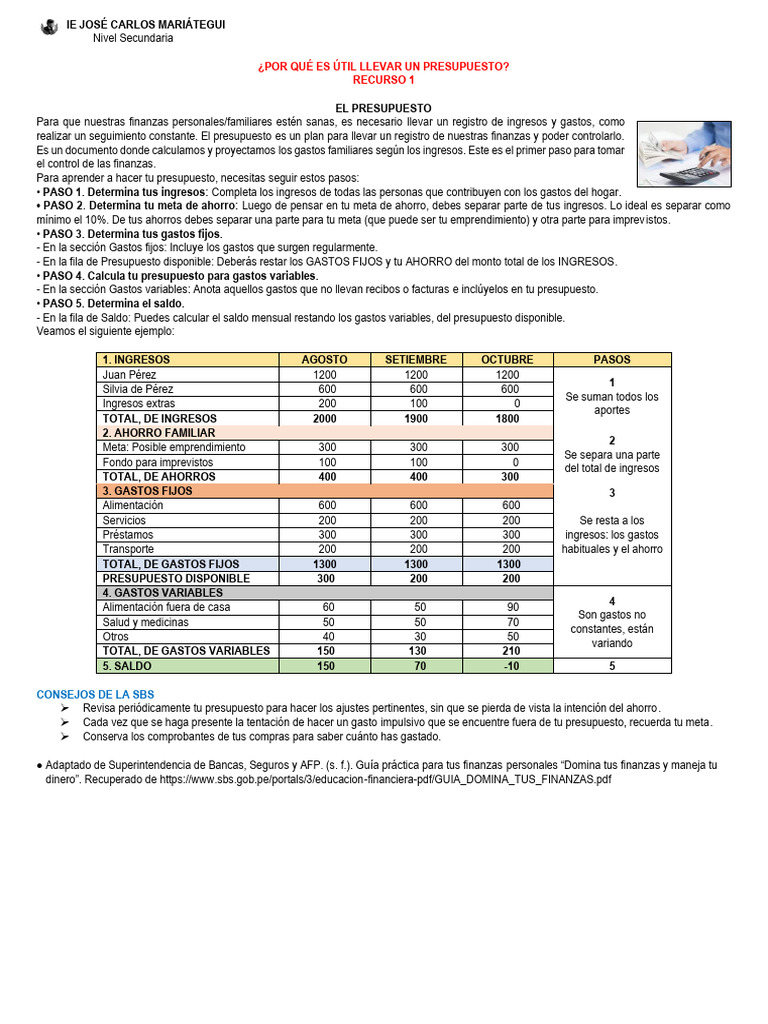 IE JOSÉ CARLOS MARIÁTEGUI
Nivel Secundaria

¿POR QUÉ ES ÚTIL LLEVAR UN PRESUPUESTO?
RECURSO 1

EL PRESUPUESTO

Para que nuestras finanzas personales/familiares estén sanas, es necesario llevar un registro de ingresos y gastos, como realizar un seguimiento constante. El presupuesto es un plan para llevar un registro de nuestras finanzas y poder controlarlo. Es un documento donde calculamos y proyectamos los gastos familiares según los ingresos. Este es el primer paso para tomar el control de las finanzas.

Para aprender a hacer tu presupuesto, necesitas seguir estos pasos:
• PASO 1. Determina tus ingresos: Completa los ingresos de todas las personas que contribuyen con los gastos del hogar.
• PASO 2. Determina tu meta de ahorro: Luego de pensar en tu meta de ahorro, debes separar parte de tus ingresos. Lo ideal es separar como mínimo el 10%. De tus ahorros debes separar una parte para tu meta (que puede ser tu emprendimiento) y otra parte para imprevistos.
• PASO 3. Determina tus gastos fijos.
- En la sección Gastos fijos: Incluye los gastos que surgen regularmente.
- En la fila de Presupuesto disponible: Deberás restar los GASTOS FIJOS y tu AHORRO del monto total de los INGRESOS.
• PASO 4. Calcula tu presupuesto para gastos variables.
- En la sección Gastos variables: Anota aquellos gastos que no llevan recibos o facturas e inclúyelos en tu presupuesto.
• PASO 5. Determina el saldo.
- En la fila de Saldo: Puedes calcular el saldo mensual restando los gastos variables, del presupuesto disponible.
Veamos el siguiente ejemplo:

| 1. INGRESOS | AGOSTO | SETIEMBRE | OCTUBRE | PASOS |
|---|---|---|---|---|
| Juan Pérez | 1200 | 1200 | 1200 | 1 Se suman todos los aportes |
| Silvia de Pérez | 600 | 600 | 600 | |
| Ingresos extras | 200 | 100 | 0 | |
| TOTAL, DE INGRESOS | 2000 | 1900 | 1800 | |
| 2. AHORRO FAMILIAR | | | | 2 Se separa una parte del total de ingresos |
| Meta: Posible emprendimiento | 300 | 300 | 300 | |
| Fondo para imprevistos | 100 | 100 | 0 | |
| TOTAL, DE AHORROS | 400 | 400 | 300 | |
| 3. GASTOS FIJOS | | | | 3 Se resta a los ingresos: los gastos habituales y el ahorro |
| Alimentación | 600 | 600 | 600 | |
| Servicios | 200 | 200 | 200 | |
| Préstamos | 300 | 300 | 300 | |
| Transporte | 200 | 200 | 200 | |
| TOTAL, DE GASTOS FIJOS | 1300 | 1300 | 1300 | |
| PRESUPUESTO DISPONIBLE | 300 | 200 | 200 | |
| 4. GASTOS VARIABLES | | | | 4 Son gastos no constantes, están variando |
| Alimentación fuera de casa | 60 | 50 | 90 | |
| Salud y medicinas | 50 | 50 | 70 | |
| Otros | 40 | 30 | 50 | |
| TOTAL, DE GASTOS VARIABLES | 150 | 130 | 210 | |
| 5. SALDO | 150 | 70 | -10 | 5 |

CONSEJOS DE LA SBS
➢ Revisa periódicamente tu presupuesto para hacer los ajustes pertinentes, sin que se pierda de vista la intención del ahorro.
➢ Cada vez que se haga presente la tentación de hacer un gasto impulsivo que se encuentre fuera de tu presupuesto, recuerda tu meta.
➢ Conserva los comprobantes de tus compras para saber cuánto has gastado.

• Adaptado de Superintendencia de Bancas, Seguros y AFP. (s. f.). Guía práctica para tus finanzas personales "Domina tus finanzas y maneja tu dinero". Recuperado de https://www.sbs.gob.pe/portals/3/educacion-financiera-pdf/GUIA_DOMINA_TUS_FINANZAS.pdf